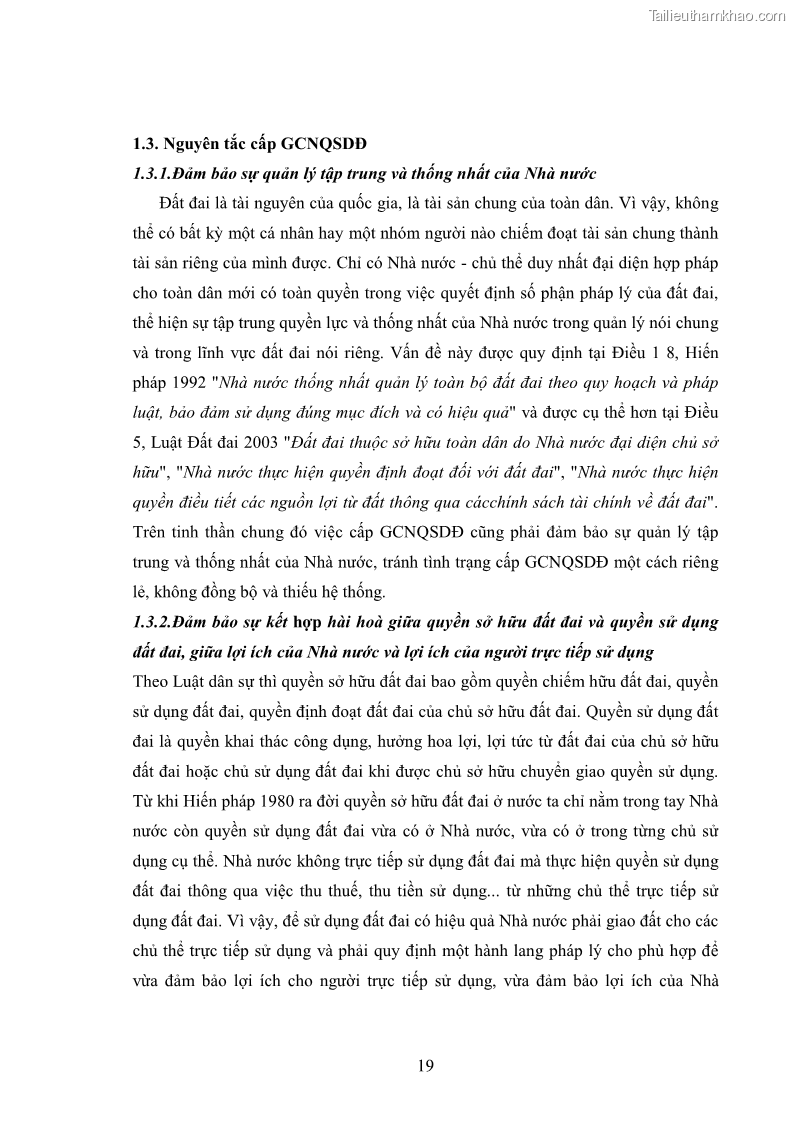 Tailieuthamkhao.com

1.3. Nguyên tắc cấp GCNQSDĐ

1.3.1.Đảm bảo sự quản lý tập trung và thống nhất của Nhà nước

Đất đai là tài nguyên của quốc gia, là tài sản chung của toàn dân. Vì vậy, không thể có bất kỳ một cá nhân hay một nhóm người nào chiếm đoạt tài sản chung thành tài sản riêng của mình được. Chỉ có Nhà nước - chủ thể duy nhất đại diện hợp pháp cho toàn dân mới có toàn quyền trong việc quyết định số phận pháp lý của đất đai, thể hiện sự tập trung quyền lực và thống nhất của Nhà nước trong quản lý nói chung và trong lĩnh vực đất đai nói riêng. Vấn đề này được quy định tại Điều 1 8, Hiến pháp 1992 "Nhà nước thống nhất quản lý toàn bộ đất đai theo quy hoạch và pháp luật, bảo đảm sử dụng đúng mục đích và có hiệu quả" và được cụ thể hơn tại Điều 5, Luật Đất đai 2003 "Đất đai thuộc sở hữu toàn dân do Nhà nước đại diện chủ sở hữu", "Nhà nước thực hiện quyền định đoạt đối với đất đai", "Nhà nước thực hiện quyền điều tiết các nguồn lợi từ đất thông qua cácchính sách tài chính về đất đai". Trên tinh thần chung đó việc cấp GCNQSDĐ cũng phải đảm bảo sự quản lý tập trung và thống nhất của Nhà nước, tránh tình trạng cấp GCNQSDĐ một cách riêng lẻ, không đồng bộ và thiếu hệ thống.

1.3.2.Đảm bảo sự kết hợp hài hoà giữa quyền sở hữu đất đai và quyền sử dụng đất đai, giữa lợi ích của Nhà nước và lợi ích của người trực tiếp sử dụng

Theo Luật dân sự thì quyền sở hữu đất đai bao gồm quyền chiếm hữu đất đai, quyền sử dụng đất đai, quyền định đoạt đất đai của chủ sở hữu đất đai. Quyền sử dụng đất đai là quyền khai thác công dụng, hưởng hoa lợi, lợi tức từ đất đai của chủ sở hữu đất đai hoặc chủ sử dụng đất đai khi được chủ sở hữu chuyển giao quyền sử dụng. Từ khi Hiến pháp 1980 ra đời quyền sở hữu đất đai ở nước ta chỉ nằm trong tay Nhà nước còn quyền sử dụng đất đai vừa có ở Nhà nước, vừa có ở trong từng chủ sử dụng cụ thể. Nhà nước không trực tiếp sử dụng đất đai mà thực hiện quyền sử dụng đất đai thông qua việc thu thuế, thu tiền sử dụng... từ những chủ thể trực tiếp sử dụng đất đai. Vì vậy, để sử dụng đất đai có hiệu quả Nhà nước phải giao đất cho các chủ thể trực tiếp sử dụng và phải quy định một hành lang pháp lý cho phù hợp để vừa đảm bảo lợi ích cho người trực tiếp sử dụng, vừa đảm bảo lợi ích của Nhà

19